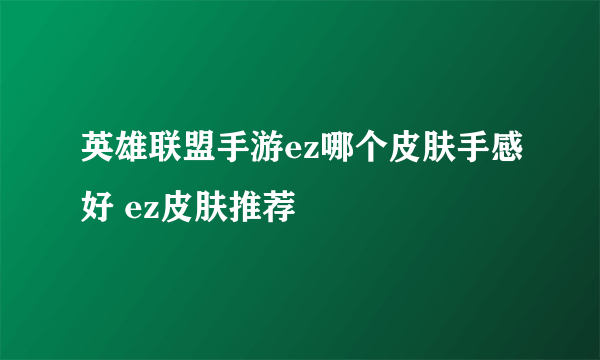 英雄联盟手游ez哪个皮肤手感好 ez皮肤推荐